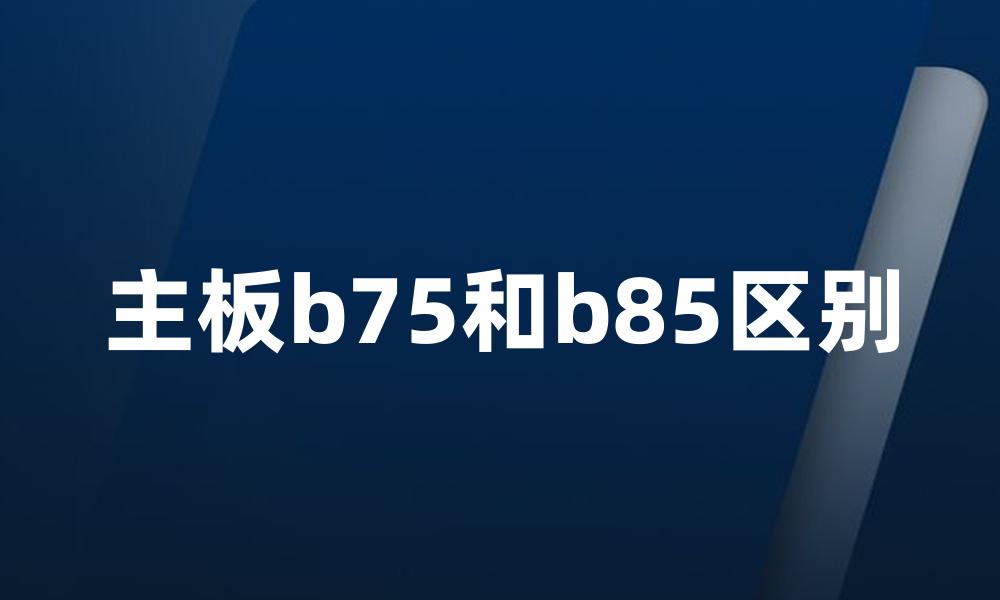 主板b75和b85区别